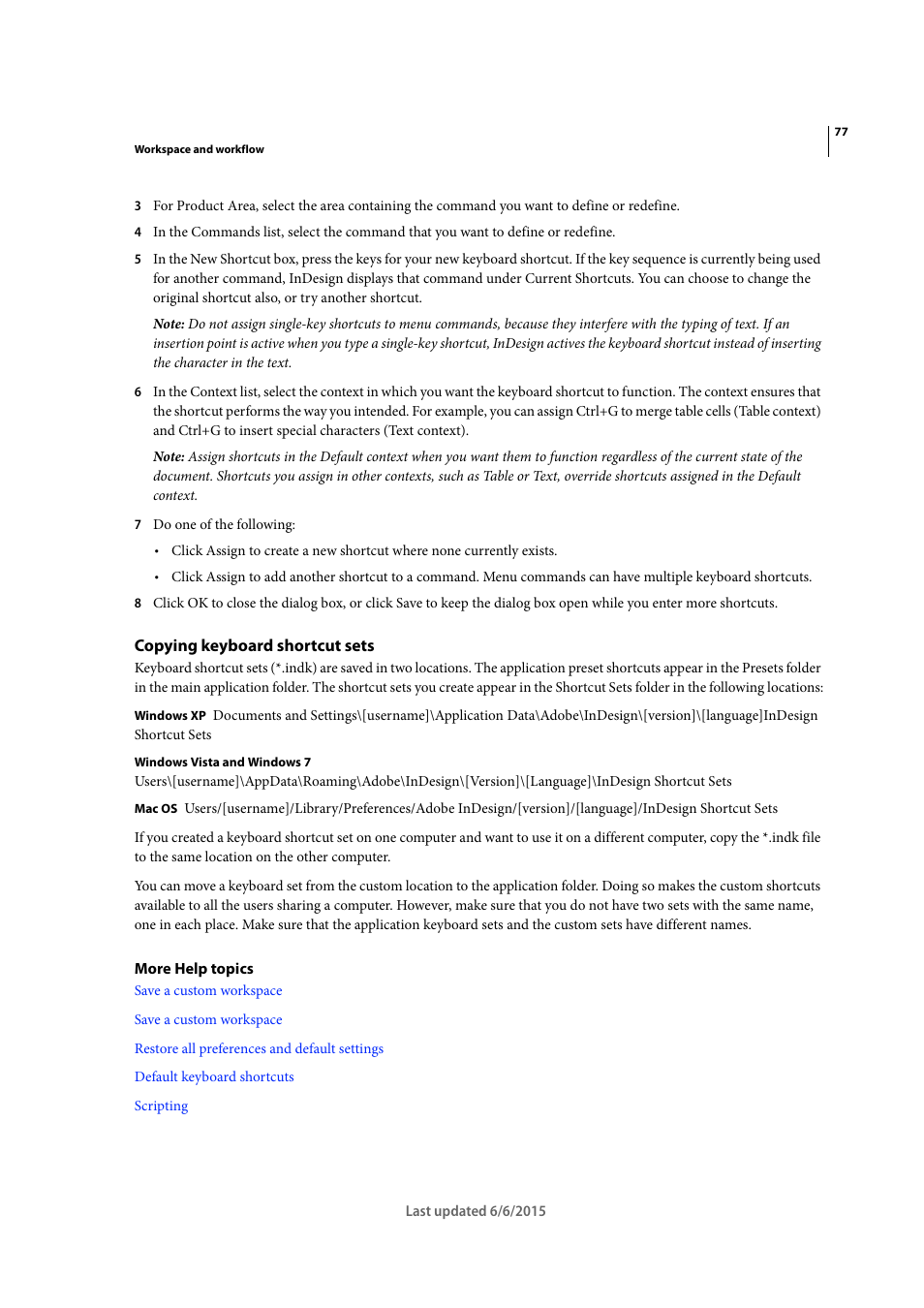 77

Workspace and workflow

3 For Product Area, select the area containing the command you want to define or redefine.

4 In the Commands list, select the command that you want to define or redefine.

5 In the New Shortcut box, press the keys for your new keyboard shortcut. If the key sequence is currently being used for another command, InDesign displays that command under Current Shortcuts. You can choose to change the original shortcut also, or try another shortcut.

Note: Do not assign single-key shortcuts to menu commands, because they interfere with the typing of text. If an insertion point is active when you type a single-key shortcut, InDesign actives the keyboard shortcut instead of inserting the character in the text.

6 In the Context list, select the context in which you want the keyboard shortcut to function. The context ensures that the shortcut performs the way you intended. For example, you can assign Ctrl+G to merge table cells (Table context) and Ctrl+G to insert special characters (Text context).

Note: Assign shortcuts in the Default context when you want them to function regardless of the current state of the document. Shortcuts you assign in other contexts, such as Table or Text, override shortcuts assigned in the Default context.

7 Do one of the following:

• Click Assign to create a new shortcut where none currently exists.

• Click Assign to add another shortcut to a command. Menu commands can have multiple keyboard shortcuts.

8 Click OK to close the dialog box, or click Save to keep the dialog box open while you enter more shortcuts.

Copying keyboard shortcut sets

Keyboard shortcut sets (*.indk) are saved in two locations. The application preset shortcuts appear in the Presets folder in the main application folder. The shortcut sets you create appear in the Shortcut Sets folder in the following locations:

Windows XP Documents and Settings\[username]\Application Data\Adobe\InDesign\[version]\[language]InDesign Shortcut Sets

Windows Vista and Windows 7
Users\[username]\AppData\Roaming\Adobe\InDesign\[Version]\[Language]\InDesign Shortcut Sets

Mac OS Users/[username]/Library/Preferences/Adobe InDesign/[version]/[language]/InDesign Shortcut Sets

If you created a keyboard shortcut set on one computer and want to use it on a different computer, copy the *.indk file to the same location on the other computer.

You can move a keyboard set from the custom location to the application folder. Doing so makes the custom shortcuts available to all the users sharing a computer. However, make sure that you do not have two sets with the same name, one in each place. Make sure that the application keyboard sets and the custom sets have different names.

More Help topics

Save a custom workspace

Save a custom workspace

Restore all preferences and default settings

Default keyboard shortcuts

Scripting

Last updated 6/6/2015